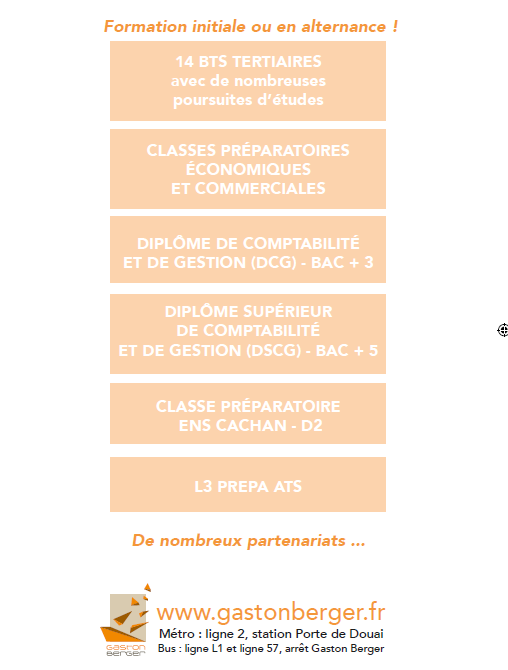 Formation initiale ou en alternance !

14 BTS TERTIAIRES
avec de nombreuses
poursuites d'études

CLASSES PRÉPARATOIRES
ÉCONOMIQUES
ET COMMERCIALES

DIPLÔME DE COMPTABILITÉ
ET DE GESTION (DCG) - BAC + 3

DIPLÔME SUPÉRIEUR
DE COMPTABILITÉ
ET DE GESTION (DSCG) - BAC + 5

CLASSE PRÉPARATOIRE
ENS CACHAN - D2

L3 PREPA ATS

De nombreux partenariats ...

Gaston Berger

www.gastonberger.fr

Métro : ligne 2, station Porte de Douai

Bus : ligne L1 et ligne 57, arrêt Gaston Berger